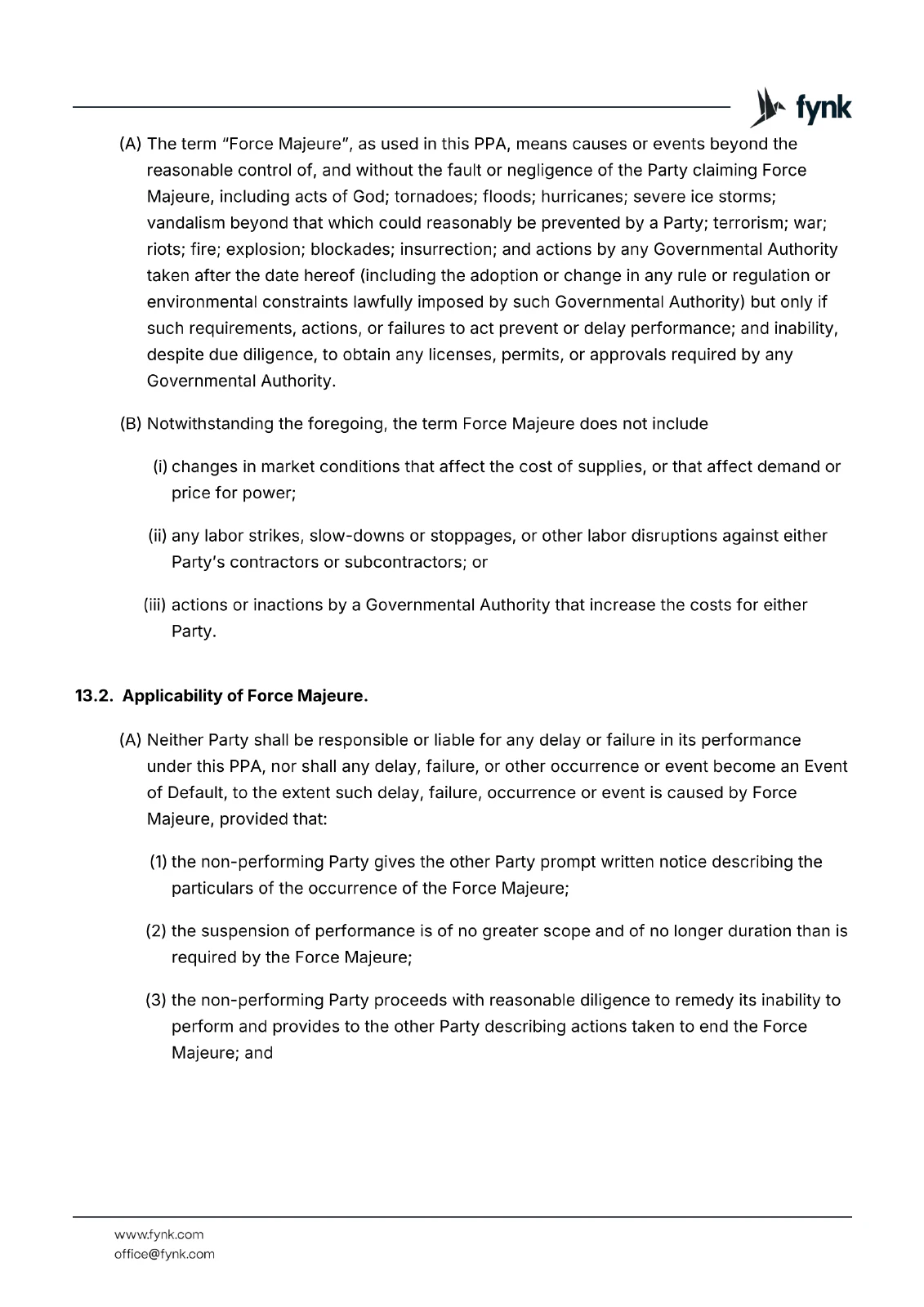 fynk

(A) The term "Force Majeure", as used in this PPA, means causes or events beyond the reasonable control of, and without the fault or negligence of the Party claiming Force Majeure, including acts of God; tornadoes; floods; hurricanes; severe ice storms; vandalism beyond that which could reasonably be prevented by a Party; terrorism; war; riots; fire; explosion; blockades; insurrection; and actions by any Governmental Authority taken after the date hereof (including the adoption or change in any rule or regulation or environmental constraints lawfully imposed by such Governmental Authority) but only if such requirements, actions, or failures to act prevent or delay performance; and inability, despite due diligence, to obtain any licenses, permits, or approvals required by any Governmental Authority.

(B) Notwithstanding the foregoing, the term Force Majeure does not include

(i) changes in market conditions that affect the cost of supplies, or that affect demand or price for power;

(ii) any labor strikes, slow-downs or stoppages, or other labor disruptions against either Party's contractors or subcontractors; or

(iii) actions or inactions by a Governmental Authority that increase the costs for either Party.

13.2. Applicability of Force Majeure.

(A) Neither Party shall be responsible or liable for any delay or failure in its performance under this PPA, nor shall any delay, failure, or other occurrence or event become an Event of Default, to the extent such delay, failure, occurrence or event is caused by Force Majeure, provided that:

(1) the non-performing Party gives the other Party prompt written notice describing the particulars of the occurrence of the Force Majeure;

(2) the suspension of performance is of no greater scope and of no longer duration than is required by the Force Majeure;

(3) the non-performing Party proceeds with reasonable diligence to remedy its inability to perform and provides to the other Party describing actions taken to end the Force Majeure; and

www.fynk.com
office@fynk.com